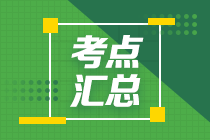 考点
汇总